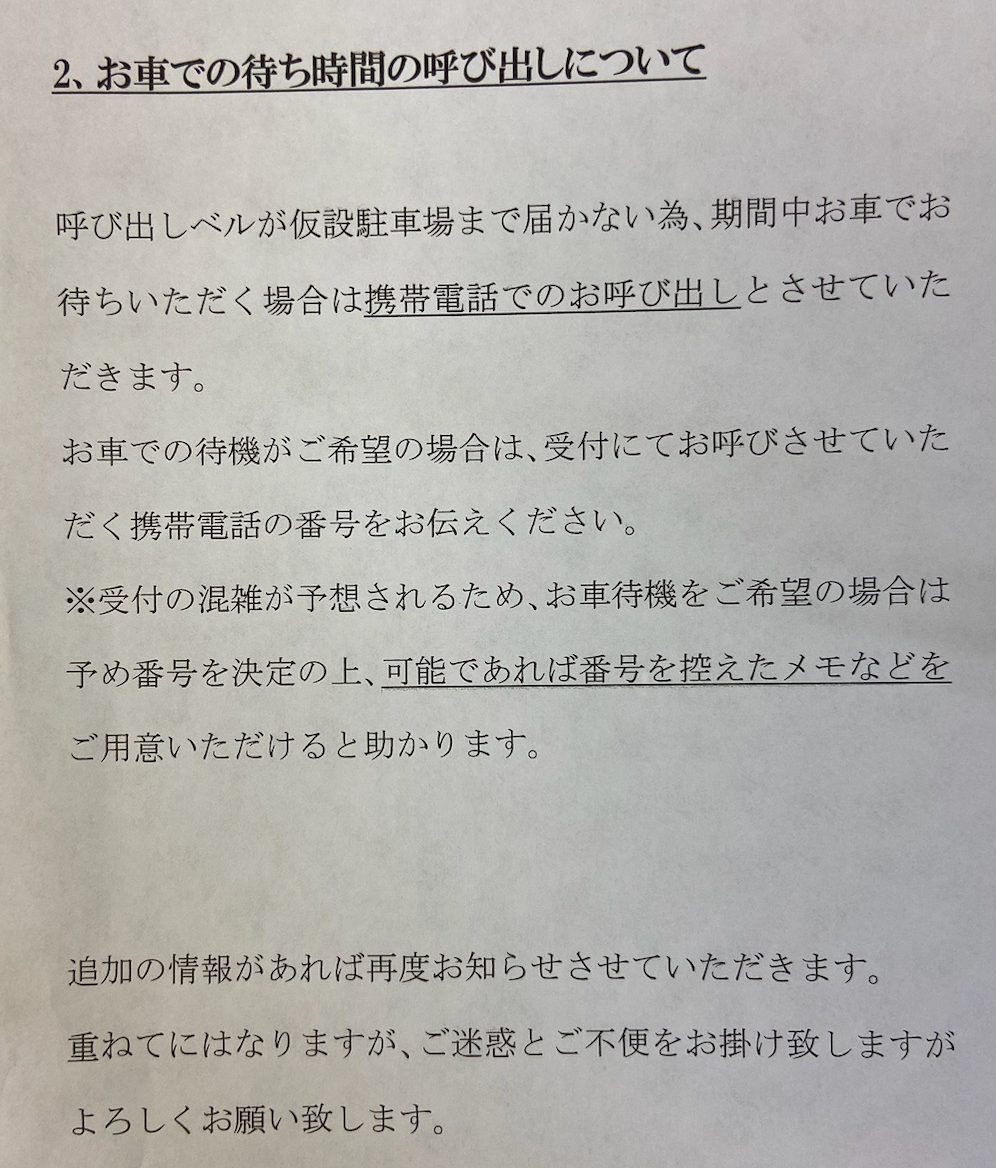 2、お車での待ち時間の呼び出しについて

呼び出しベルが仮設駐車場まで届かない為、期間中お車でお待ちいただく場合は携帯電話でのお呼び出しとさせていただきます。
お車での待機がご希望の場合は、受付にてお呼びさせていただく携帯電話の番号をお伝えください。
※受付の混雑が予想されるため、お車待機をご希望の場合は予め番号を決定の上、可能であれば番号を控えたメモなどをご用意いただけると助かります。

追加の情報があれば再度お知らせさせていただきます。
重ねてにはなりますが、ご迷惑とご不便をお掛け致しますがよろしくお願い致します。